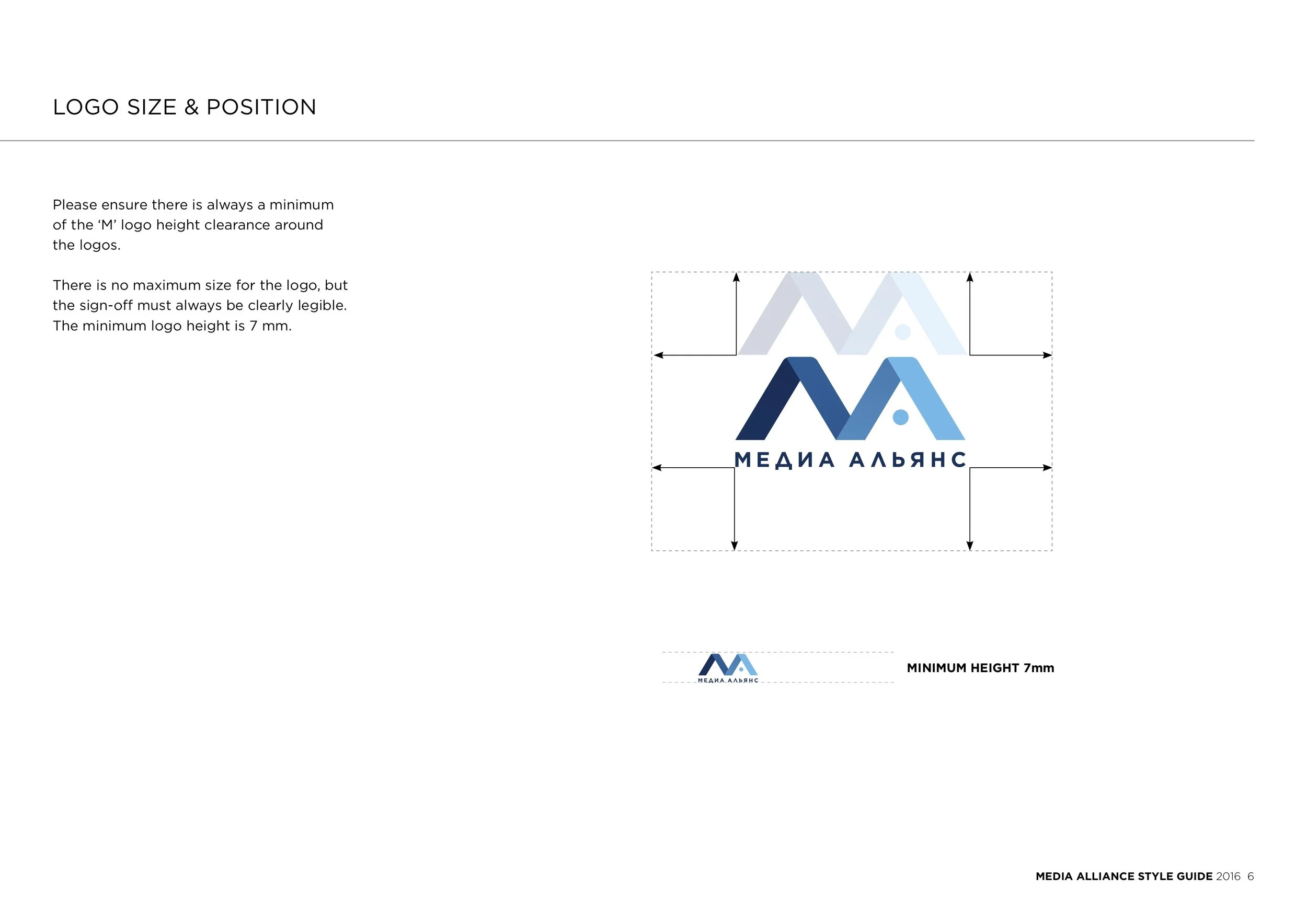 LOGO SIZE & POSITION

Please ensure there is always a minimum of the ‘M’ logo height clearance around the logos.

There is no maximum size for the logo, but the sign-off must always be clearly legible. The minimum logo height is 7 mm.

МЕДИА АЛЬЯНС

МЕДИА АЛЬЯНС

MINIMUM HEIGHT 7mm

MEDIA ALLIANCE STYLE GUIDE 2016 6